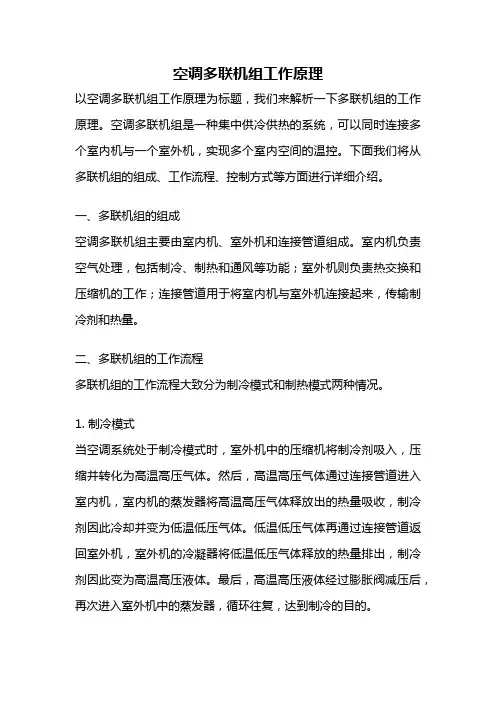 空调多联机组工作原理

以空调多联机组工作原理为标题，我们来解析一下多联机组的工作原理。空调多联机组是一种集中供冷供热的系统，可以同时连接多个室内机与一个室外机，实现多个室内空间的温控。下面我们将从多联机组的组成、工作流程、控制方式等方面进行详细介绍。

一、多联机组的组成

空调多联机组主要由室内机、室外机和连接管道组成。室内机负责空气处理，包括制冷、制热和通风等功能；室外机则负责热交换和压缩机的工作；连接管道用于将室内机与室外机连接起来，传输制冷剂和热量。

二、多联机组的工作流程

多联机组的工作流程大致分为制冷模式和制热模式两种情况。

1. 制冷模式

当空调系统处于制冷模式时，室外机中的压缩机将制冷剂吸入，压缩并转化为高温高压气体。然后，高温高压气体通过连接管道进入室内机，室内机的蒸发器将高温高压气体释放出的热量吸收，制冷剂因此冷却并变为低温低压气体。低温低压气体再通过连接管道返回室外机，室外机的冷凝器将低温低压气体释放的热量排出，制冷剂因此变为高温高压液体。最后，高温高压液体经过膨胀阀减压后，再次进入室外机中的蒸发器，循环往复，达到制冷的目的。